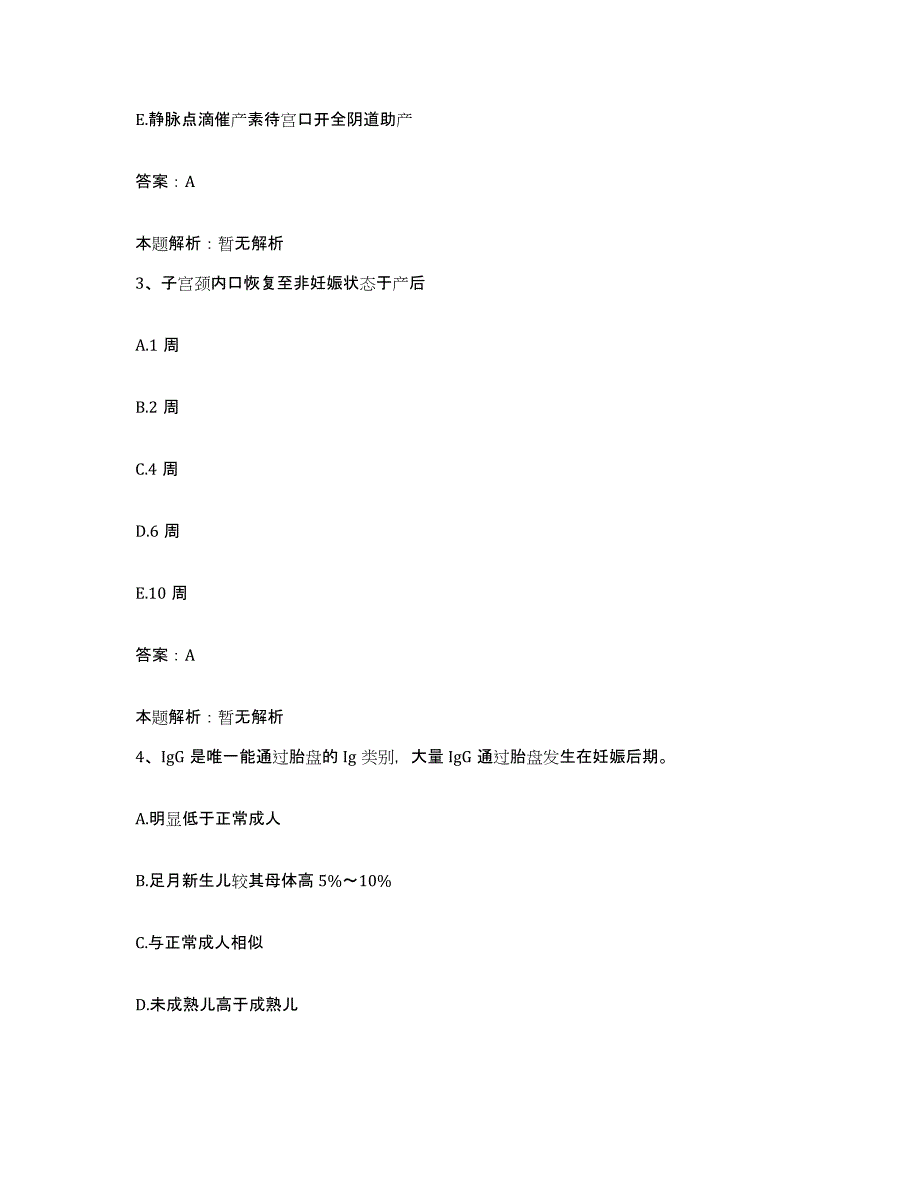 E.静脉点滴催产素待宫口开全阴道助产

答案：A

本题解析：暂无解析

3、子宫颈内口恢复至非妊娠状态于产后

A.1 周

B.2 周

C.4 周

D.6 周

E.10 周

答案：A

本题解析：暂无解析

4、IgG 是唯一能通过胎盘的 Ig 类别，大量 IgG 通过胎盘发生在妊娠后期。

A.明显低于正常成人

B.足月新生儿较其母体高 5%～10%

C.与正常成人相似

D.未成熟儿高于成熟儿